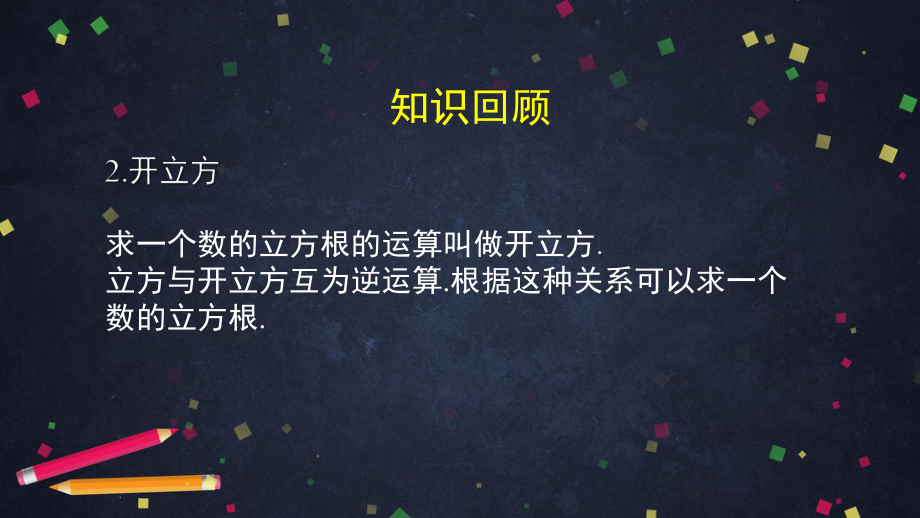 知识回顾

2.开立方

求一个数的立方根的运算叫做开立方.
立方与开立方互为逆运算.根据这种关系可以求一个数的立方根.